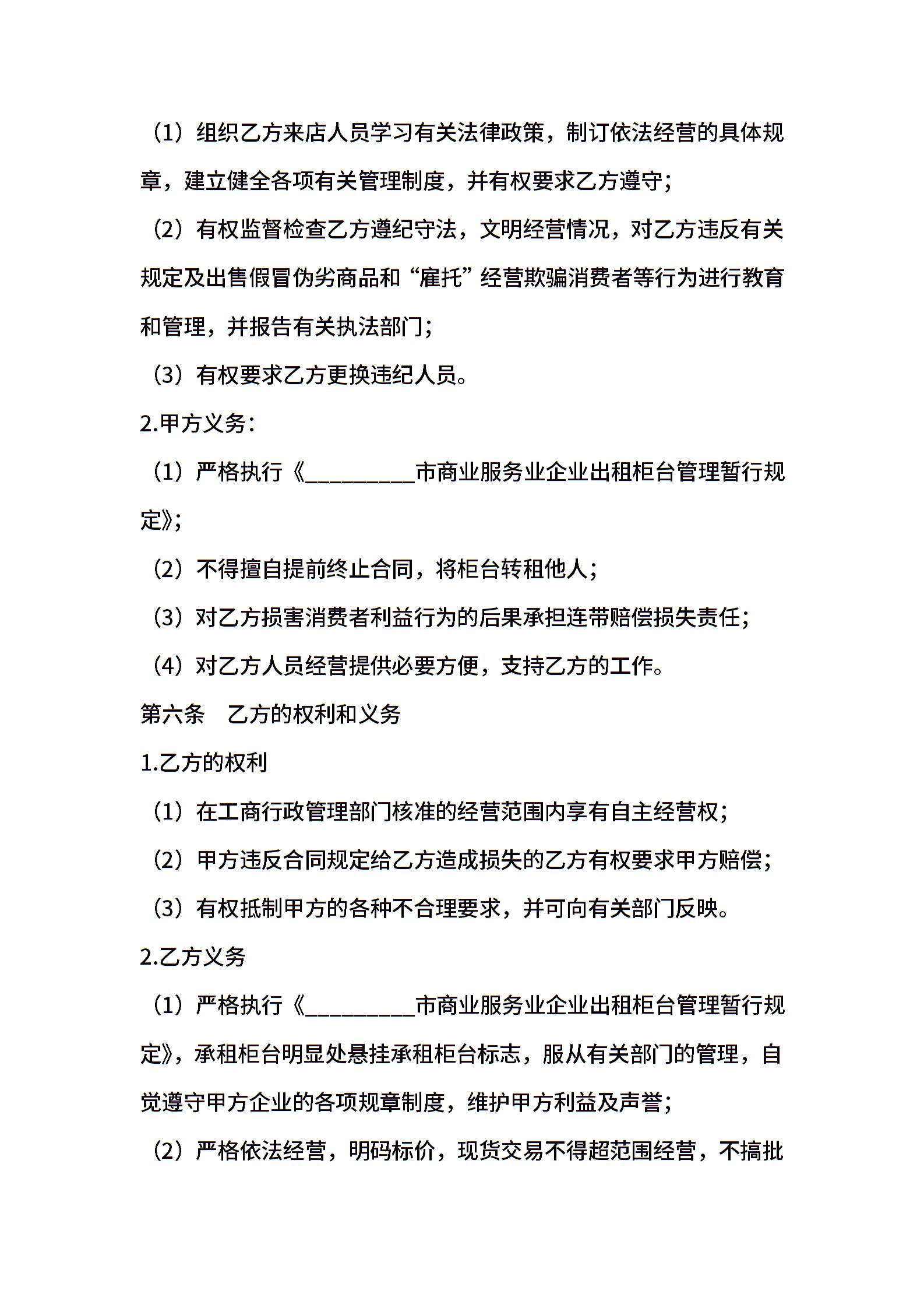 （1）组织乙方来店人员学习有关法律政策，制订依法经营的具体规章，建立健全各项有关管理制度，并有权要求乙方遵守；

（2）有权监督检查乙方遵纪守法，文明经营情况，对乙方违反有关规定及出售假冒伪劣商品和“雇托”经营欺骗消费者等行为进行教育和管理，并报告有关执法部门；

（3）有权要求乙方更换违纪人员。

2.甲方义务：

（1）严格执行《__________市商业服务业企业出租柜台管理暂行规定》；

（2）不得擅自提前终止合同，将柜台转租他人；

（3）对乙方损害消费者利益行为的后果承担连带赔偿损失责任；

（4）对乙方人员经营提供必要方便，支持乙方的工作。

第六条　乙方的权利和义务

1.乙方的权利

（1）在工商行政管理部门核准的经营范围内享有自主经营权；

（2）甲方违反合同规定给乙方造成损失的乙方有权要求甲方赔偿；

（3）有权抵制甲方的各种不合理要求，并可向有关部门反映。

2.乙方义务

（1）严格执行《__________市商业服务业企业出租柜台管理暂行规定》，承租柜台明显处悬挂承租柜台标志，服从有关部门的管理，自觉遵守甲方企业的各项规章制度，维护甲方利益及声誉；

（2）严格依法经营，明码标价，现货交易不得超范围经营，不搞批